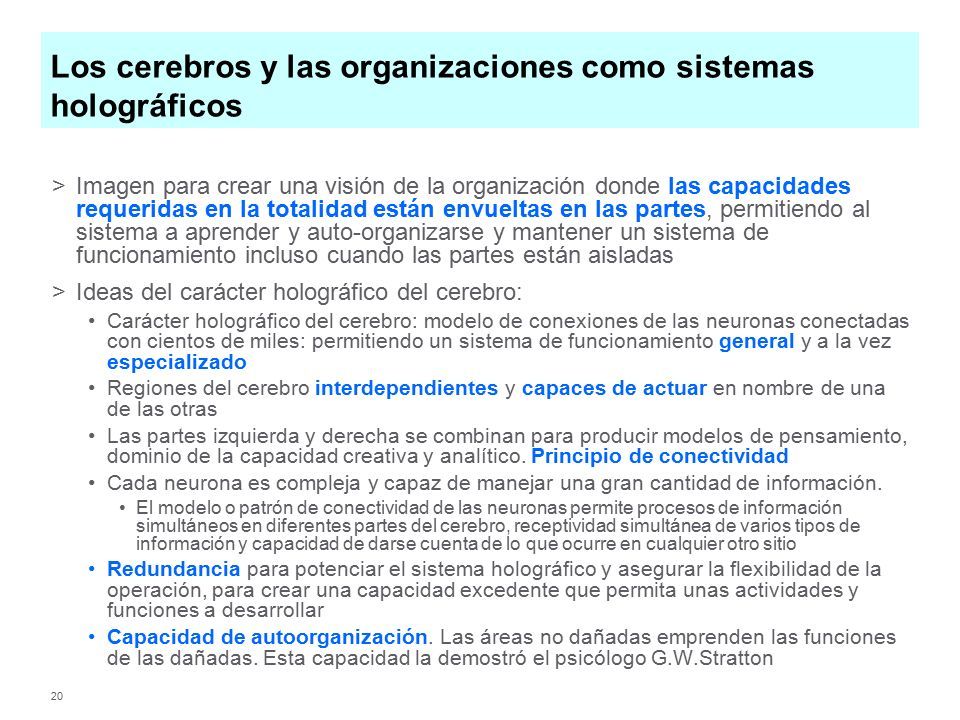 Los cerebros y las organizaciones como sistemas holográficos

> Imagen para crear una visión de la organización donde las capacidades requeridas en la totalidad están envueltas en las partes, permitiendo al sistema a aprender y auto-organizarse y mantener un sistema de funcionamiento incluso cuando las partes están aisladas

> Ideas del carácter holográfico del cerebro:

• Carácter holográfico del cerebro: modelo de conexiones de las neuronas conectadas con cientos de miles: permitiendo un sistema de funcionamiento general y a la vez especializado

• Regiones del cerebro interdependientes y capaces de actuar en nombre de una de las otras

• Las partes izquierda y derecha se combinan para producir modelos de pensamiento, dominio de la capacidad creativa y analítico. Principio de conectividad

• Cada neurona es compleja y capaz de manejar una gran cantidad de información.

• El modelo o patrón de conectividad de las neuronas permite procesos de información simultáneos en diferentes partes del cerebro, receptividad simultánea de varios tipos de información y capacidad de darse cuenta de lo que ocurre en cualquier otro sitio

• Redundancia para potenciar el sistema holográfico y asegurar la flexibilidad de la operación, para crear una capacidad excedente que permita unas actividades y funciones a desarrollar

• Capacidad de autoorganización. Las áreas no dañadas emprenden las funciones de las dañadas. Esta capacidad la demostró el psicólogo G.W.Stratton

20